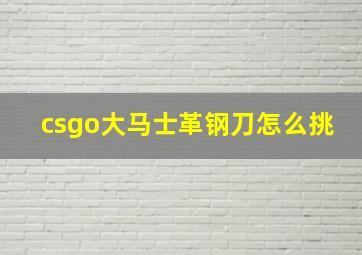 csgo大马士革钢刀怎么挑